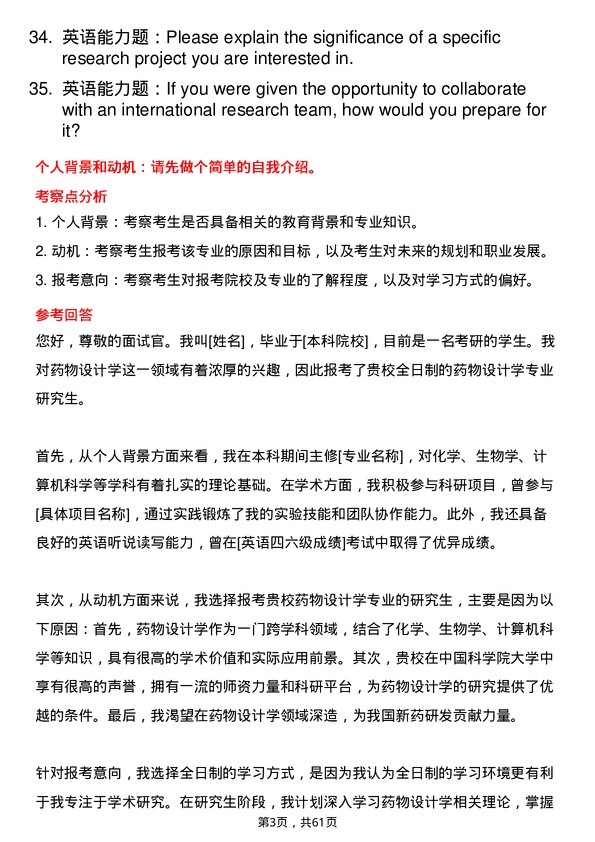 34. 英语能力题：Please explain the significance of a specific research project you are interested in.

35. 英语能力题：If you were given the opportunity to collaborate with an international research team, how would you prepare for it?

个人背景和动机：请先做个简单的自我介绍。

考察点分析

1. 个人背景：考察考生是否具备相关的教育背景和专业知识。

2. 动机：考察考生报考该专业的原因和目标，以及考生对未来的规划和职业发展。

3. 报考意向：考察考生对报考院校及专业的了解程度，以及对学习方式的偏好。

参考回答

您好，尊敬的面试官。我叫[姓名]，毕业于[本科院校]，目前是一名考研的学生。我对药物设计学这一领域有着浓厚的兴趣，因此报考了贵校全日制的药物设计学专业研究生。

首先，从个人背景方面来看，我在本科期间主修[专业名称]，对化学、生物学、计算机科学等学科有着扎实的理论基础。在学术方面，我积极参与科研项目，曾参与[具体项目名称]，通过实践锻炼了我的实验技能和团队协作能力。此外，我还具备良好的英语听说读写能力，曾在[英语四六级成绩]考试中取得了优异成绩。

其次，从动机方面来说，我选择报考贵校药物设计学专业的研究生，主要是因为以下原因：首先，药物设计学作为一门跨学科领域，结合了化学、生物学、计算机科学等知识，具有很高的学术价值和实际应用前景。其次，贵校在中国科学院大学中享有很高的声誉，拥有一流的师资力量和科研平台，为药物设计学的研究提供了优越的条件。最后，我渴望在药物设计学领域深造，为我国新药研发贡献力量。

针对报考意向，我选择全日制的学习方式，是因为我认为全日制的学习环境更有利于我专注于学术研究。在研究生阶段，我计划深入学习药物设计学相关理论，掌握

第3页，共61页